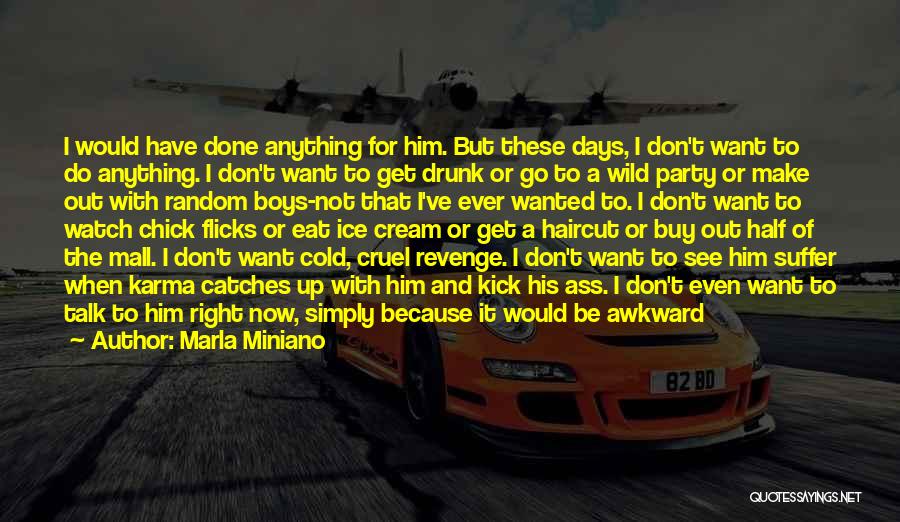 I would have done anything for him. But these days, I don't want to do anything. I don't want to get drunk or go to a wild party or make out with random boys-not that I've ever wanted to. I don't want to watch chick flicks or eat ice cream or get a haircut or buy out half of the mall. I don't want cold, cruel revenge. I don't want to see him suffer when karma catches up with him and kick his ass. I don't even want to talk to him right now, simply because it would be awkward

Author: Marla Miniano

82 BD

QUOTESSAYINGS.NET